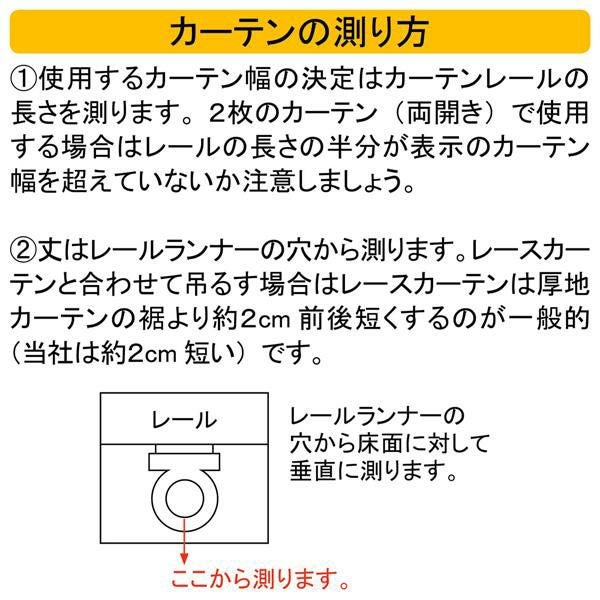 カーテンの測り方

①使用するカーテン幅の決定はカーテンレールの長さを測ります。2枚のカーテン（両開き）で使用する場合はレールの長さの半分が表示のカーテン幅を超えていないか注意しましょう。

②丈はレールランナーの穴から測ります。レースカーテンと合わせて吊るす場合はレースカーテンは厚地カーテンの裾より約2cm 前後短くするのが一般的（当社は約2cm 短い）です。

レール

レールランナーの穴から床面に対して垂直に測ります。

ここから測ります。